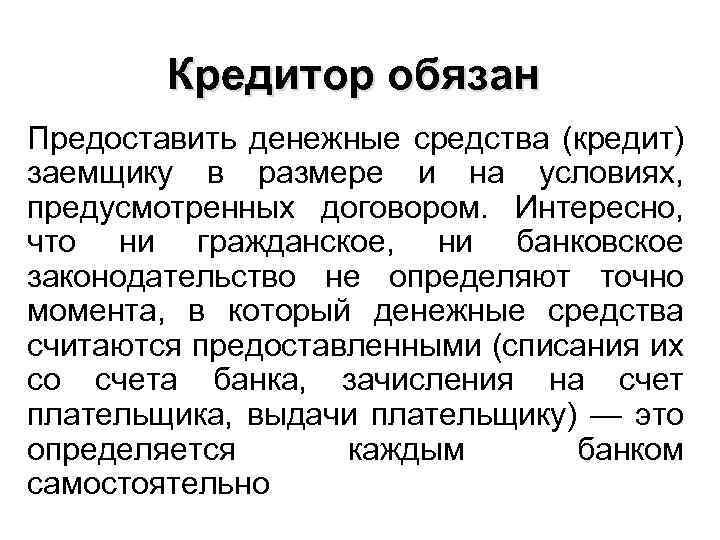 Кредитор обязан

Предоставить денежные средства (кредит) заемщику в размере и на условиях, предусмотренных договором. Интересно, что ни гражданское, ни банковское законодательство не определяют точно момента, в который денежные средства считаются предоставленными (списания их со счета банка, зачисления на счет плательщика, выдачи плательщику) — это определяется каждым банком самостоятельно